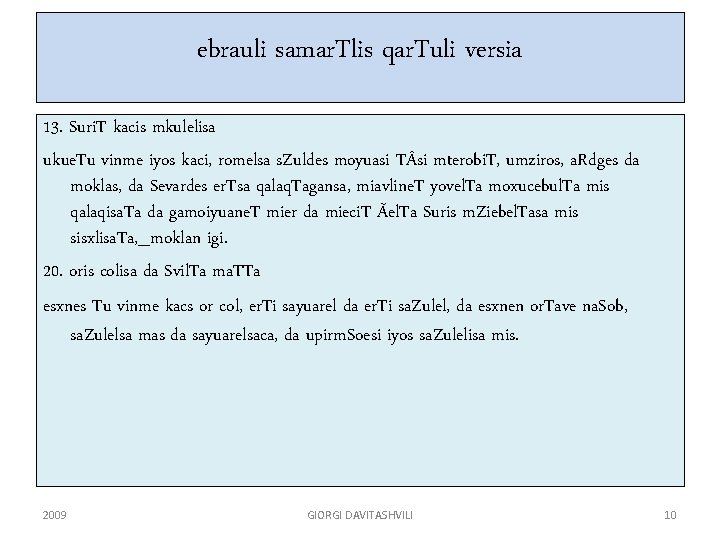 ebrauli samarTlis qarTuli versia

13. SuriT kacis mkulelisa

ukueTu vinme iyos kaci, romelsa sZuldes moyuasi TÂsi mterobiT, umziros, aRdges da moklas, da Sevardes erTsa qalaqTagansa, miavlineT yovelTa moxucebulTa mis qalaqisaTa da gamoiyuaneT mier da mieciT ÃelTa Suris mZiebelTasa mis sisxlisaTa,_moklan igi.

20. oris colisa da SvilTa maTTa

esxnes Tu vinme kacs or col, erTi sayuarel da erTi saZulel, da esxnen orTave naSob, saZulelsa mas da sayuarelsaca, da upirmSoesi iyos saZulelisa mis.

2009

GIORGI DAVITASHVILI

10